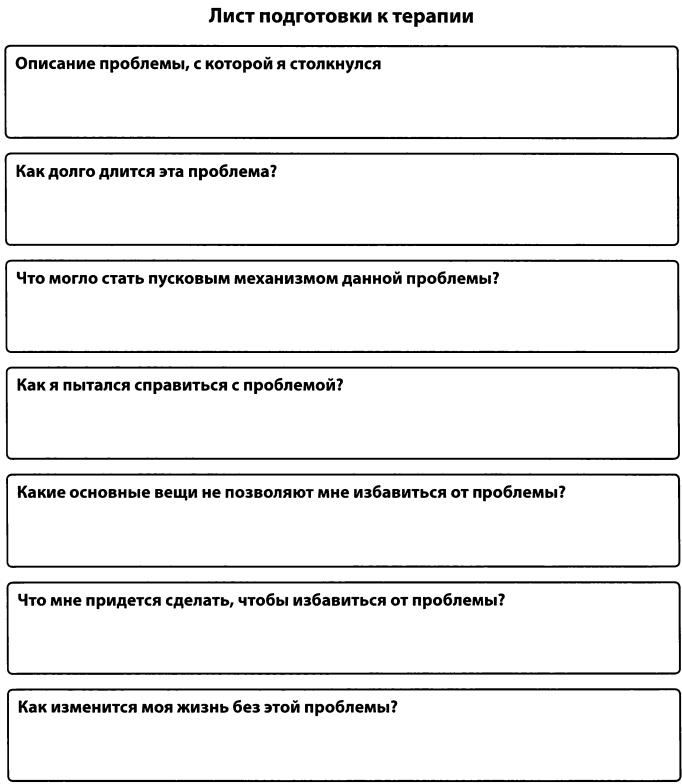 Лист подготовки к терапии

Описание проблемы, с которой я столкнулся

Как долго длится эта проблема?

Что могло стать пусковым механизмом данной проблемы?

Как я пытался справиться с проблемой?

Какие основные вещи не позволяют мне избавиться от проблемы?

Что мне придется сделать, чтобы избавиться от проблемы?

Как изменится моя жизнь без этой проблемы?